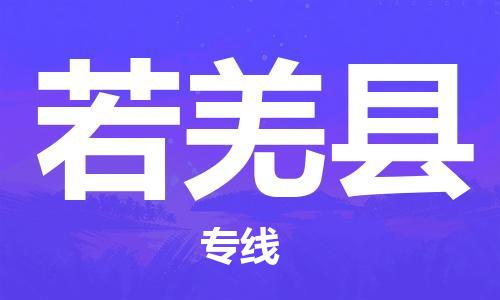 若羌县

专线